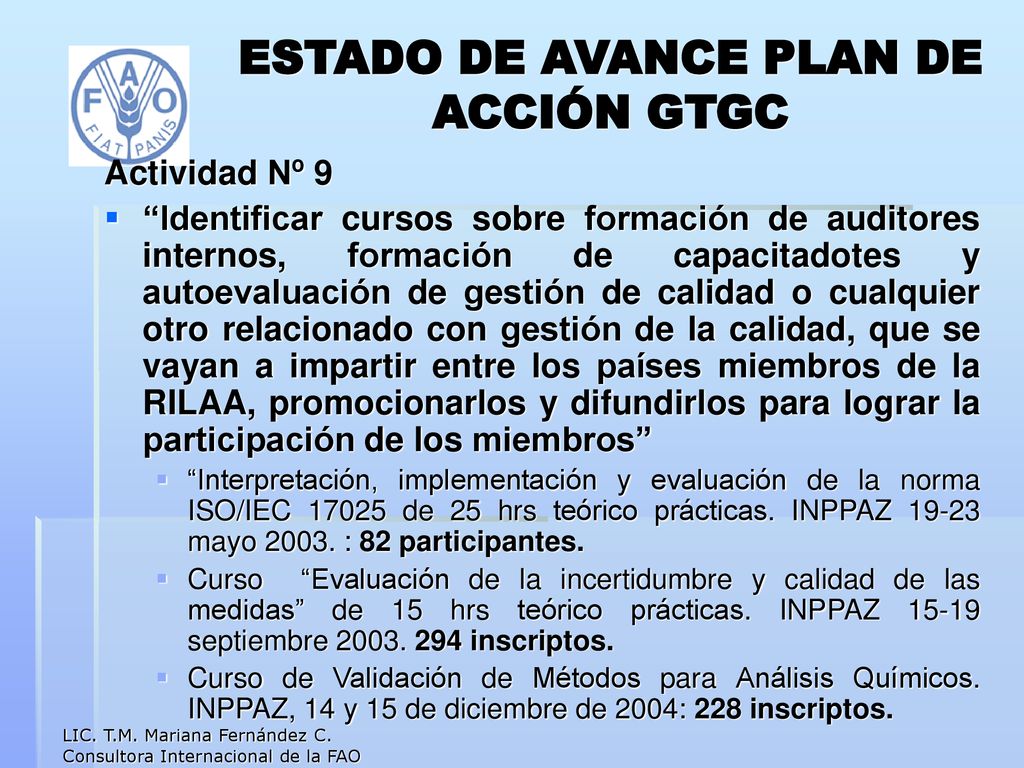 FAO
FIAT PANIS

ESTADO DE AVANCE PLAN DE ACCIÓN GTGC

Actividad Nº 9

“Identificar cursos sobre formación de auditores internos, formación de capacitadotes y autoevaluación de gestión de calidad o cualquier otro relacionado con gestión de la calidad, que se vayan a impartir entre los países miembros de la RILAA, promocionarlos y difundirlos para lograr la participación de los miembros”

“Interpretación, implementación y evaluación de la norma ISO/IEC 17025 de 25 hrs teórico prácticas. INPPAZ 19-23 mayo 2003. : 82 participantes.

Curso “Evaluación de la incertidumbre y calidad de las medidas” de 15 hrs teórico prácticas. INPPAZ 15-19 septiembre 2003. 294 inscriptos.

Curso de Validación de Métodos para Análisis Químicos. INPPAZ, 14 y 15 de diciembre de 2004: 228 inscriptos.

LIC. T.M. Mariana Fernández C.
Consultora Internacional de la FAO